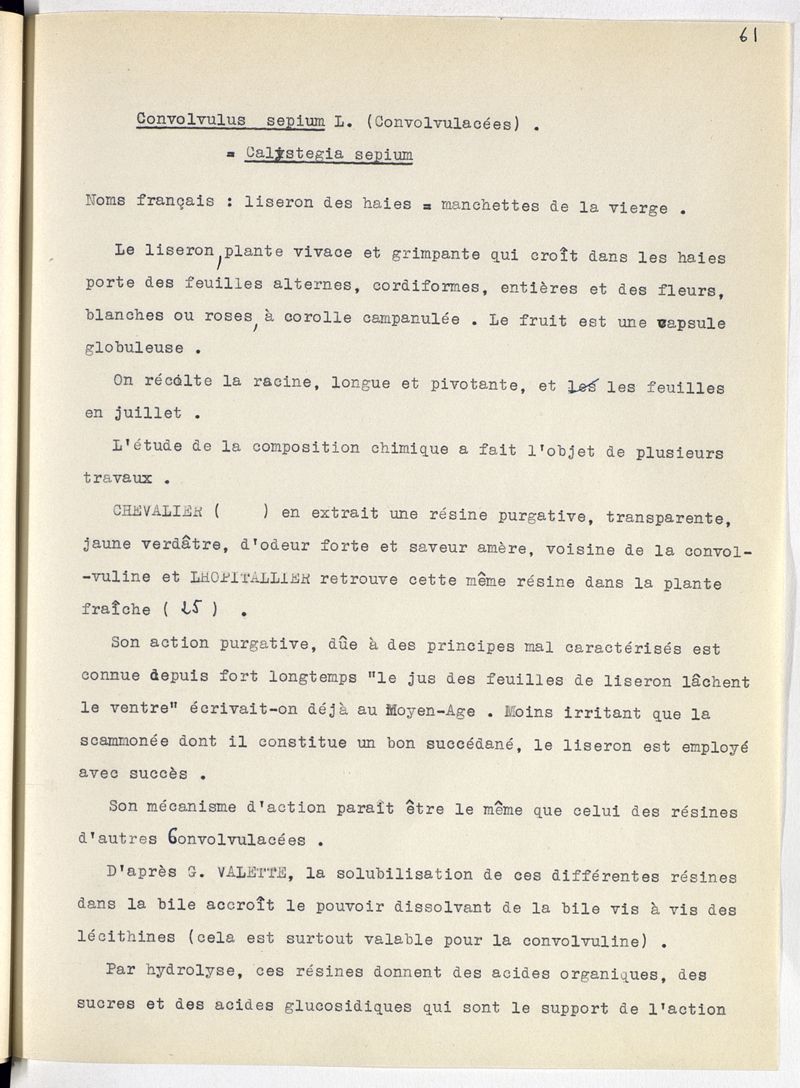 61

Convolvulus sepium L. (Convolvulacées) .

= Calystegia sepium

Noms français : liseron des haies = manchettes de la vierge .

Le liseron, plante vivace et grimpante qui croît dans les haies porte des feuilles alternes, cordiformes, entières et des fleurs, blanches ou roses, à corolle campanulée . Le fruit est une capsule globuleuse .

On récolte la racine, longue et pivotante, et les les feuilles en juillet .

L'étude de la composition chimique a fait l'objet de plusieurs travaux .

CHEVALIER ( ) en extrait une résine purgative, transparente, jaune verdâtre, d'odeur forte et saveur amère, voisine de la convolvuline et LHOPITALLIER retrouve cette même résine dans la plante fraîche ( 25 ) .

Son action purgative, dûe à des principes mal caractérisés est connue depuis fort longtemps "le jus des feuilles de liseron lâchent le ventre" écrivait-on déjà au Moyen-Age . Moins irritant que la scammonée dont il constitue un bon succédané, le liseron est employé avec succès .

Son mécanisme d'action paraît être le même que celui des résines d'autres Convolvulacées .

D'après G. VALETTE, la solubilisation de ces différentes résines dans la bile accroît le pouvoir dissolvant de la bile vis à vis des lécithines (cela est surtout valable pour la convolvuline) .

Par hydrolyse, ces résines donnent des acides organiques, des sucres et des acides glucosidiques qui sont le support de l'action